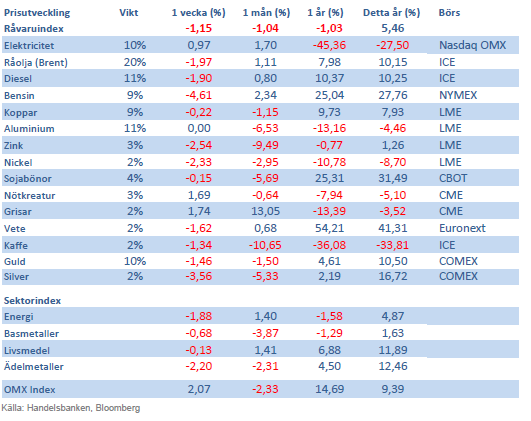 | Prisutveckling | Vikt | 1 vecka (%) | 1 mån (%) | 1 år (%) | Detta år (%) | Börs |
|---|---|---|---|---|---|---|
| Råvaruindex | | -1,15 | -1,04 | -1,03 | 5,46 | |
| Elektricitet | 10% | 0,97 | 1,70 | -45,36 | -27,50 | Nasdaq OMX |
| Råolja (Brent) | 20% | -1,97 | 1,11 | 7,98 | 10,15 | ICE |
| Diesel | 11% | -1,90 | 0,80 | 10,37 | 10,25 | ICE |
| Bensin | 9% | -4,61 | 2,34 | 25,04 | 27,76 | NYMEX |
| Koppar | 9% | -0,22 | -1,15 | 9,73 | 7,93 | LME |
| Aluminium | 11% | 0,00 | -6,53 | -13,16 | -4,46 | LME |
| Zink | 3% | -2,54 | -9,49 | -0,77 | 1,26 | LME |
| Nickel | 2% | -2,33 | -2,95 | -10,78 | -8,70 | LME |
| Sojabönor | 4% | -0,15 | -5,69 | 25,31 | 31,49 | CBOT |
| Nötkreatur | 3% | 1,69 | -0,64 | -7,94 | -5,10 | CME |
| Grisar | 2% | 1,74 | 13,05 | -13,39 | -3,52 | CME |
| Vete | 2% | -1,62 | 0,68 | 54,21 | 41,31 | Euronext |
| Kaffe | 2% | -1,34 | -10,65 | -36,08 | -33,81 | ICE |
| Guld | 10% | -1,46 | -1,50 | 4,61 | 10,50 | COMEX |
| Silver | 2% | -3,56 | -5,33 | 2,19 | 16,72 | COMEX |
| Sektorindex | | | | | | |
| Energi | | -1,88 | 1,40 | -1,58 | 4,87 | |
| Basmetaller | | -0,68 | -3,87 | -1,29 | 1,63 | |
| Livsmedel | | -0,13 | 1,41 | 6,88 | 11,89 | |
| Ädelmetaller | | -2,20 | -2,31 | 4,50 | 12,46 | |
| OMX Index | | 2,07 | -2,33 | 14,69 | 9,39 | |

Källa: Handelsbanken, Bloomberg